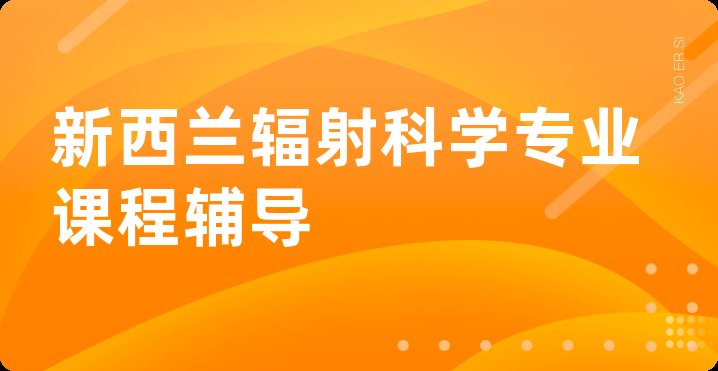 新西兰辐射科学专业课程辅导

KAO ER SI